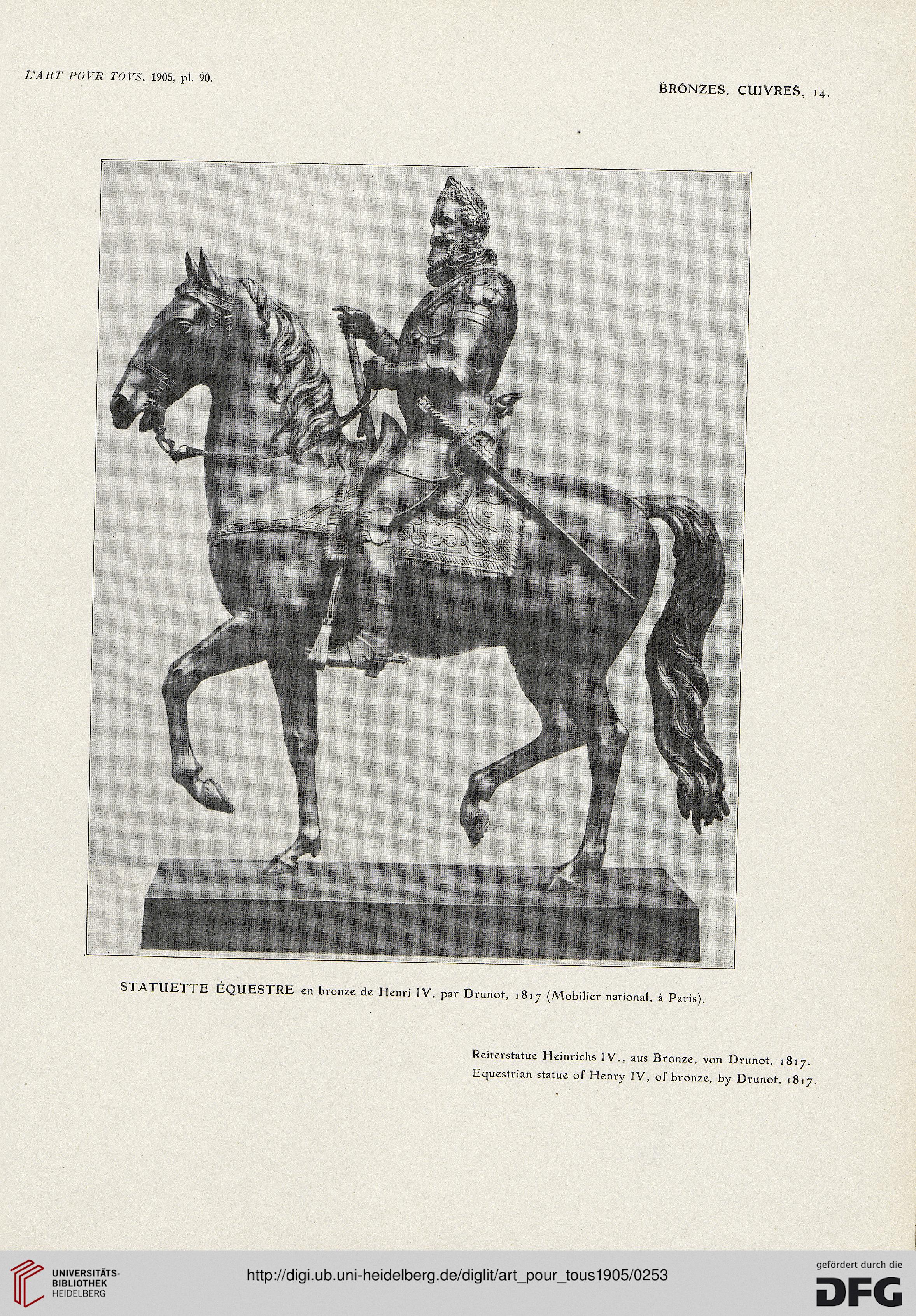 L'ART POVR TOVS, 1905, pl. 90.

BRONZES, CUIVRES, 14.

STATUETTE ÉQUESTRE en bronze de Henri IV, par Drunot, 1817 (Mobilier national, à Paris).

Reiterstatue Heinrichs IV., aus Bronze, von Drunot, 1817.
Equestrian statue of Henry IV, of bronze, by Drunot, 1817.

UNIVERSITÄTS-BIBLIOTHEK HEIDELBERG

http://digi.ub.uni-heidelberg.de/diglit/art_pour_tous1905/0253

gefördert durch die DFG